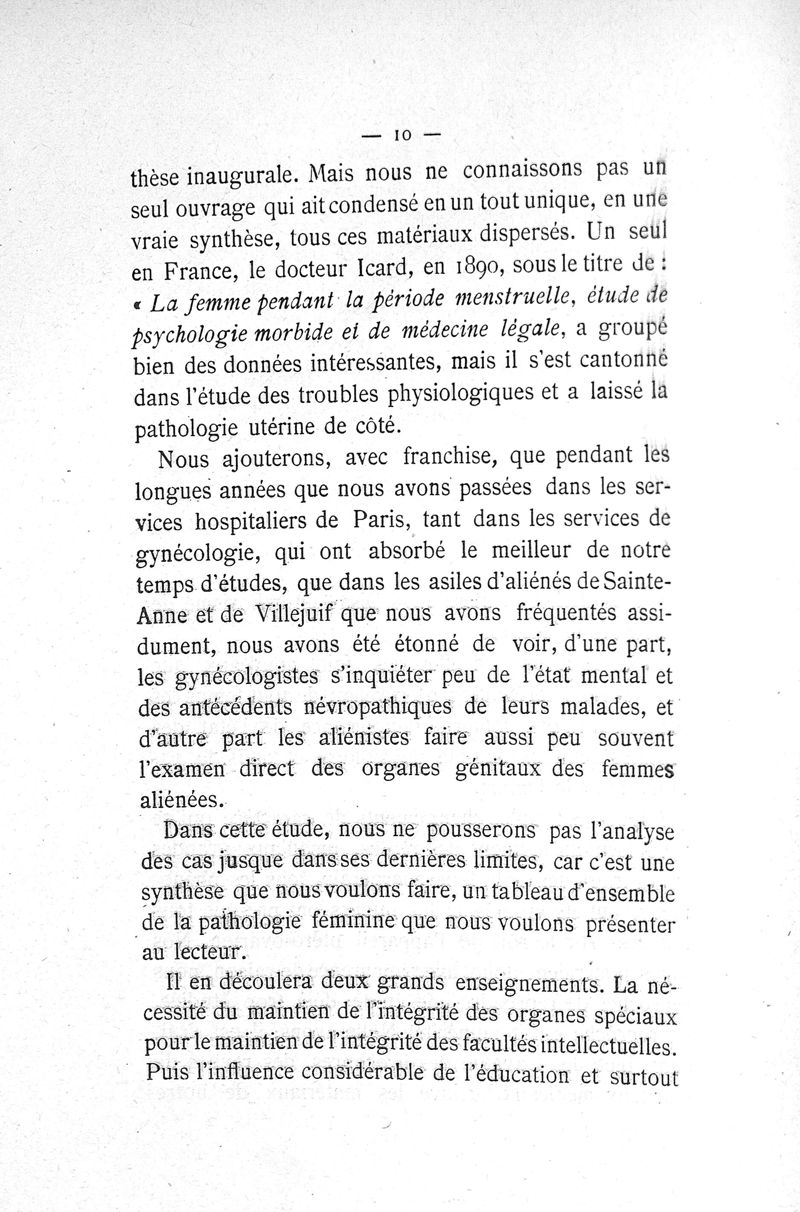 — 10 —

thèse inaugurale. Mais nous ne connaissons pas un seul ouvrage qui ait condensé en un tout unique, en une vraie synthèse, tous ces matériaux dispersés. Un seul en France, le docteur Icard, en 1890, sous le titre de : « La femme pendant la période menstruelle, étude de psychologie morbide et de médecine légale, a groupé bien des données intéressantes, mais il s'est cantonné dans l'étude des troubles physiologiques et a laissé la pathologie utérine de côté.

Nous ajouterons, avec franchise, que pendant les longues années que nous avons passées dans les services hospitaliers de Paris, tant dans les services de gynécologie, qui ont absorbé le meilleur de notre temps d'études, que dans les asiles d'aliénés de Sainte-Anne et de Villejuif que nous avons fréquentés assidument, nous avons été étonné de voir, d'une part, les gynécologistes s'inquiéter peu de l'état mental et des antécédents névropathiques de leurs malades, et d'autre part les aliénistes faire aussi peu souvent l'examen direct des organes génitaux des femmes aliénées.

Dans cette étude, nous ne pousserons pas l'analyse des cas jusque dans ses dernières limites, car c'est une synthèse que nous voulons faire, un tableau d'ensemble de la pathologie féminine que nous voulons présenter au lecteur.

Il en découlera deux grands enseignements. La nécessité du maintien de l'intégrité des organes spéciaux pour le maintien de l'intégrité des facultés intellectuelles. Puis l'influence considérable de l'éducation et surtout